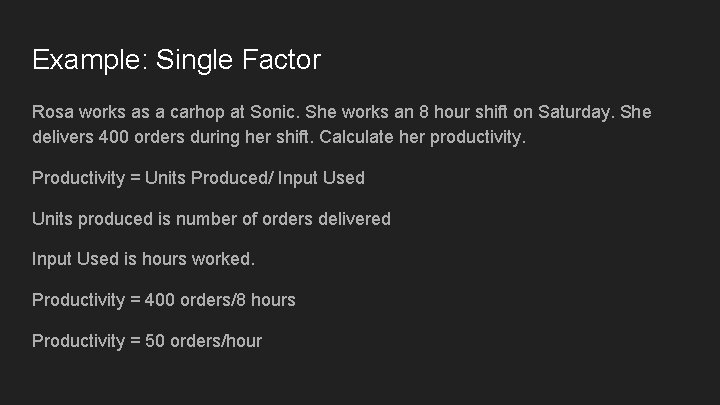 Example: Single Factor

Rosa works as a carhop at Sonic. She works an 8 hour shift on Saturday. She delivers 400 orders during her shift. Calculate her productivity.

Productivity = Units Produced/ Input Used

Units produced is number of orders delivered

Input Used is hours worked.

Productivity = 400 orders/8 hours

Productivity = 50 orders/hour